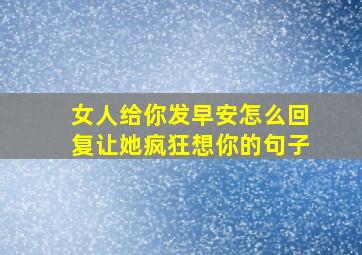 女人给你发早安怎么回复让她疯狂想你的句子